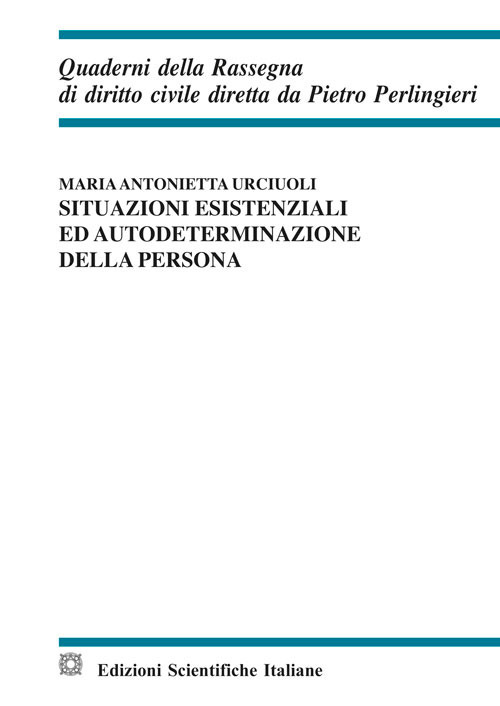 Quaderni della Rassegna
di diritto civile diretta da Pietro Perlingieri

MARIA ANTONIETTA URCIUOLI
SITUAZIONI ESISTENZIALI
ED AUTODETERMINAZIONE
DELLA PERSONA

Edizioni Scientifiche Italiane